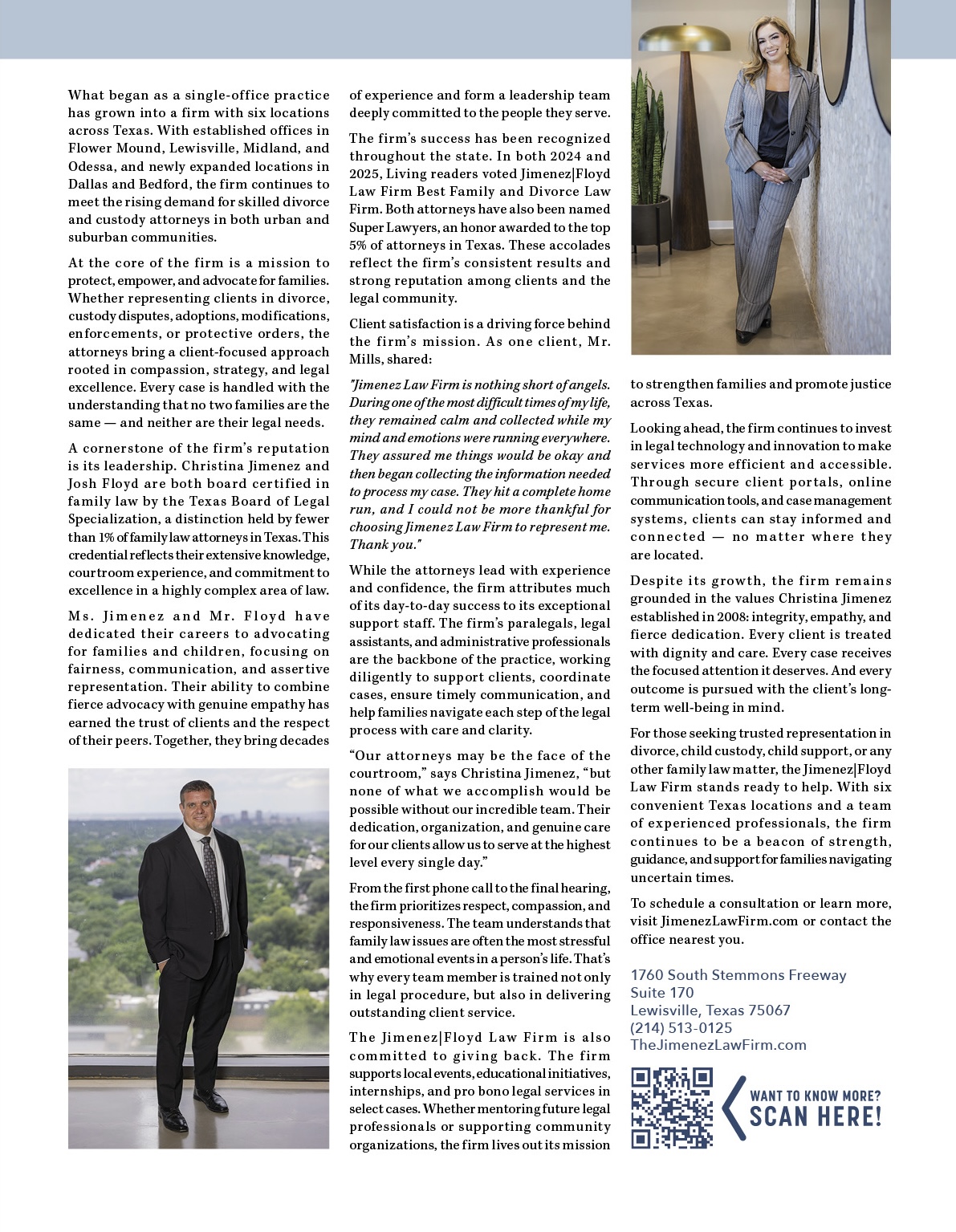 What began as a single-office practice has grown into a firm with six locations across Texas. With established offices in Flower Mound, Lewisville, Midland, and Odessa, and newly expanded locations in Dallas and Bedford, the firm continues to meet the rising demand for skilled divorce and custody attorneys in both urban and suburban communities.

At the core of the firm is a mission to protect, empower, and advocate for families. Whether representing clients in divorce, custody disputes, adoptions, modifications, enforcements, or protective orders, the attorneys bring a client-focused approach rooted in compassion, strategy, and legal excellence. Every case is handled with the understanding that no two families are the same — and neither are their legal needs.

A cornerstone of the firm's reputation is its leadership. Christina Jimenez and Josh Floyd are both board certified in family law by the Texas Board of Legal Specialization, a distinction held by fewer than 1% of family law attorneys in Texas. This credential reflects their extensive knowledge, courtroom experience, and commitment to excellence in a highly complex area of law.

Ms. Jimenez and Mr. Floyd have dedicated their careers to advocating for families and children, focusing on fairness, communication, and assertive representation. Their ability to combine fierce advocacy with genuine empathy has earned the trust of clients and the respect of their peers. Together, they bring decades of experience and form a leadership team deeply committed to the people they serve.

The firm's success has been recognized throughout the state. In both 2024 and 2025, Living readers voted Jimenez|Floyd Law Firm Best Family and Divorce Law Firm. Both attorneys have also been named Super Lawyers, an honor awarded to the top 5% of attorneys in Texas. These accolades reflect the firm's consistent results and strong reputation among clients and the legal community.

Client satisfaction is a driving force behind the firm's mission. As one client, Mr. Mills, shared:

"Jimenez Law Firm is nothing short of angels. During one of the most difficult times of my life, they remained calm and collected while my mind and emotions were running everywhere. They assured me things would be okay and then began collecting the information needed to process my case. They hit a complete home run, and I could not be more thankful for choosing Jimenez Law Firm to represent me. Thank you."

While the attorneys lead with experience and confidence, the firm attributes much of its day-to-day success to its exceptional support staff. The firm's paralegals, legal assistants, and administrative professionals are the backbone of the practice, working diligently to support clients, coordinate cases, ensure timely communication, and help families navigate each step of the legal process with care and clarity.

"Our attorneys may be the face of the courtroom," says Christina Jimenez, "but none of what we accomplish would be possible without our incredible team. Their dedication, organization, and genuine care for our clients allow us to serve at the highest level every single day."

From the first phone call to the final hearing, the firm prioritizes respect, compassion, and responsiveness. The team understands that family law issues are often the most stressful and emotional events in a person's life. That's why every team member is trained not only in legal procedure, but also in delivering outstanding client service.

The Jimenez|Floyd Law Firm is also committed to giving back. The firm supports local events, educational initiatives, internships, and pro bono legal services in select cases. Whether mentoring future legal professionals or supporting community organizations, the firm lives out its mission to strengthen families and promote justice across Texas.

Looking ahead, the firm continues to invest in legal technology and innovation to make services more efficient and accessible. Through secure client portals, online communication tools, and case management systems, clients can stay informed and connected — no matter where they are located.

Despite its growth, the firm remains grounded in the values Christina Jimenez established in 2008: integrity, empathy, and fierce dedication. Every client is treated with dignity and care. Every case receives the focused attention it deserves. And every outcome is pursued with the client's long-term well-being in mind.

For those seeking trusted representation in divorce, child custody, child support, or any other family law matter, the Jimenez|Floyd Law Firm stands ready to help. With six convenient Texas locations and a team of experienced professionals, the firm continues to be a beacon of strength, guidance, and support for families navigating uncertain times.

To schedule a consultation or learn more, visit JimenezLawFirm.com or contact the office nearest you.

1760 South Stemmons Freeway
Suite 170
Lewisville, Texas 75067
(214) 513-0125
TheJimenezLawFirm.com

WANT TO KNOW MORE?
SCAN HERE!